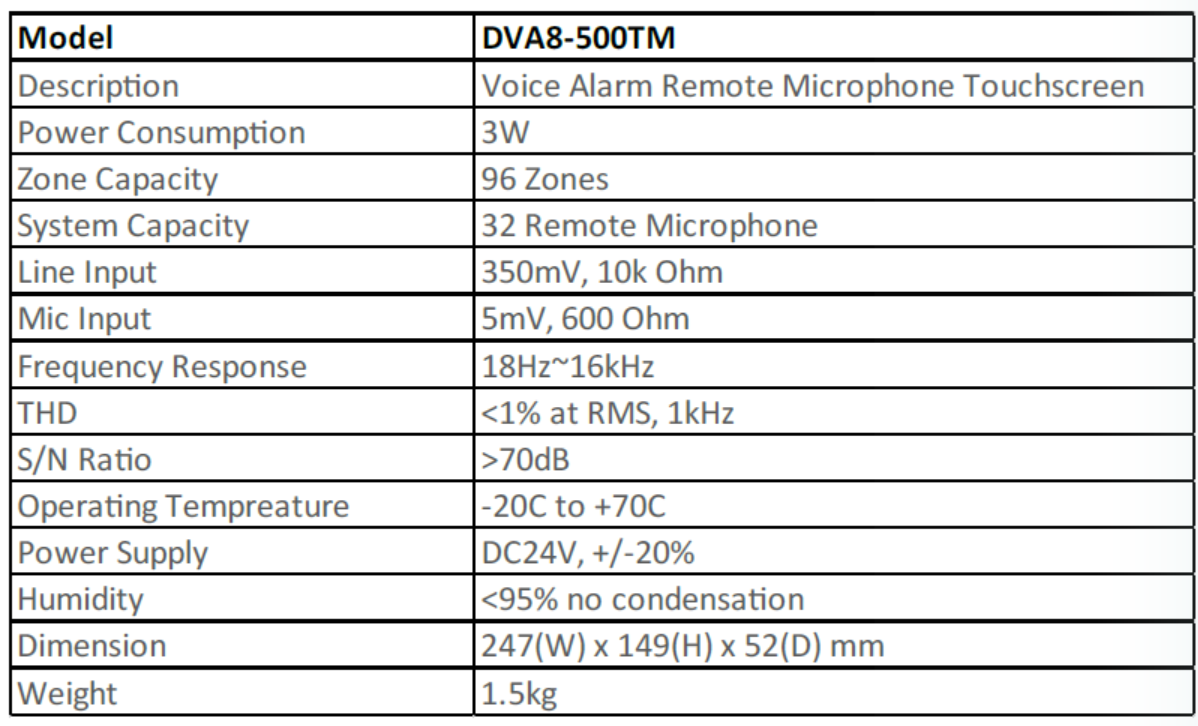 | Model | DVA8-500TM |
|---|---|
| Description | Voice Alarm Remote Microphone Touchscreen |
| Power Consumption | 3W |
| Zone Capacity | 96 Zones |
| System Capacity | 32 Remote Microphone |
| Line Input | 350mV, 10k Ohm |
| Mic Input | 5mV, 600 Ohm |
| Frequency Response | 18Hz~16kHz |
| THD | <1% at RMS, 1kHz |
| S/N Ratio | >70dB |
| Operating Tempreature | -20C to +70C |
| Power Supply | DC24V, +/-20% |
| Humidity | <95% no condensation |
| Dimension | 247(W) x 149(H) x 52(D) mm |
| Weight | 1.5kg |